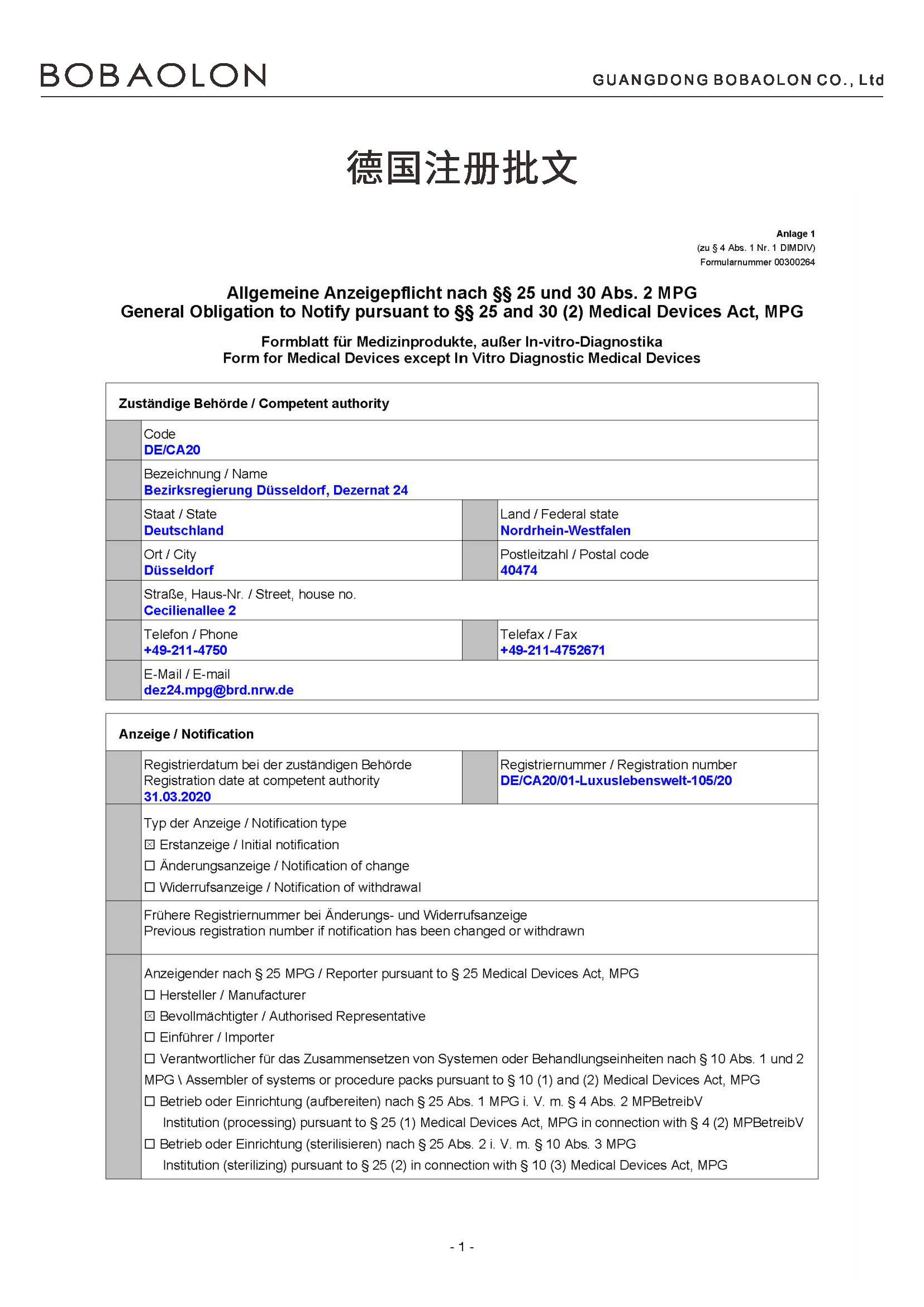 BOBAOLON

GUANGDONG BOBAOLON CO., Ltd

德国注册批文

Anlage 1
(zu § 4 Abs. 1 Nr. 1 DIMDIV)
Formularnummer 00300264

Allgemeine Anzeigepflicht nach §§ 25 und 30 Abs. 2 MPG
General Obligation to Notify pursuant to §§ 25 and 30 (2) Medical Devices Act, MPG

Formblatt für Medizinprodukte, außer In-vitro-Diagnostika
Form for Medical Devices except In Vitro Diagnostic Medical Devices

Zuständige Behörde / Competent authority

Code
DE/CA20

Bezeichnung / Name
Bezirksregierung Düsseldorf, Dezernat 24

Staat / State
Deutschland

Land / Federal state
Nordrhein-Westfalen

Ort / City
Düsseldorf

Postleitzahl / Postal code
40474

Straße, Haus-Nr. / Street, house no.
Cecilienallee 2

Telefon / Phone
+49-211-4750

Telefax / Fax
+49-211-4752671

E-Mail / E-mail
dez24.mpg@brd.nrw.de

Anzeige / Notification

Registrierdatum bei der zuständigen Behörde
Registration date at competent authority
31.03.2020

Registriernummer / Registration number
DE/CA20/01-Luxuslebenswelt-105/20

Typ der Anzeige / Notification type
☒ Erstanzeige / Initial notification
☐ Änderungsanzeige / Notification of change
☐ Widerrufsanzeige / Notification of withdrawal

Frühere Registriernummer bei Änderungs- und Widerrufsanzeige
Previous registration number if notification has been changed or withdrawn

Anzeigender nach § 25 MPG / Reporter pursuant to § 25 Medical Devices Act, MPG
☐ Hersteller / Manufacturer
☒ Bevollmächtigter / Authorised Representative
☐ Einführer / Importer
☐ Verantwortlicher für das Zusammensetzen von Systemen oder Behandlungseinheiten nach § 10 Abs. 1 und 2 MPG \ Assembler of systems or procedure packs pursuant to § 10 (1) and (2) Medical Devices Act, MPG
☐ Betrieb oder Einrichtung (aufbereiten) nach § 25 Abs. 1 MPG i. V. m. § 4 Abs. 2 MPBetreibV
Institution (processing) pursuant to § 25 (1) Medical Devices Act, MPG in connection with § 4 (2) MPBetreibV
☐ Betrieb oder Einrichtung (sterilisieren) nach § 25 Abs. 2 i. V. m. § 10 Abs. 3 MPG
Institution (sterilizing) pursuant to § 25 (2) in connection with § 10 (3) Medical Devices Act, MPG

- 1 -